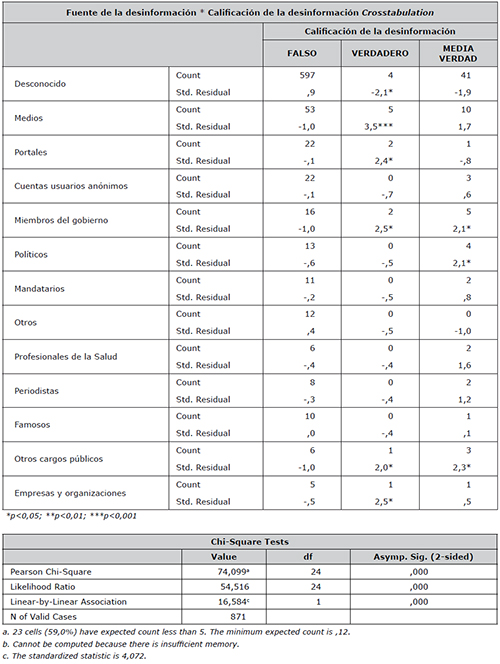 Fuente de la desinformación * Calificación de la desinformación Crosstabulation

| | | Calificación de la desinformación | | |
|---|---|---|---|---|
| | | FALSO | VERDADERO | MEDIA VERDAD |
| Desconocido | Count | 597 | 4 | 41 |
| | Std. Residual | ,9 | -2,1* | -1,9 |
| Medios | Count | 53 | 5 | 10 |
| | Std. Residual | -1,0 | 3,5*** | 1,7 |
| Portales | Count | 22 | 2 | 1 |
| | Std. Residual | -,1 | 2,4* | -,8 |
| Cuentas usuarios anónimos | Count | 22 | 0 | 3 |
| | Std. Residual | -,1 | -,7 | ,6 |
| Miembros del gobierno | Count | 16 | 2 | 5 |
| | Std. Residual | -1,0 | 2,5* | 2,1* |
| Políticos | Count | 13 | 0 | 4 |
| | Std. Residual | -,6 | -,5 | 2,1* |
| Mandatarios | Count | 11 | 0 | 2 |
| | Std. Residual | -,2 | -,5 | ,8 |
| Otros | Count | 12 | 0 | 0 |
| | Std. Residual | ,4 | -,5 | -1,0 |
| Profesionales de la Salud | Count | 6 | 0 | 2 |
| | Std. Residual | -,4 | -,4 | 1,6 |
| Periodistas | Count | 8 | 0 | 2 |
| | Std. Residual | -,3 | -,4 | 1,2 |
| Famosos | Count | 10 | 0 | 1 |
| | Std. Residual | ,0 | -,4 | ,1 |
| Otros cargos públicos | Count | 6 | 1 | 3 |
| | Std. Residual | -1,0 | 2,0* | 2,3* |
| Empresas y organizaciones | Count | 5 | 1 | 1 |
| | Std. Residual | -,5 | 2,5* | ,5 |

*p<0,05; **p<0,01; ***p<0,001

Chi-Square Tests

| | Value | df | Asymp. Sig. (2-sided) |
|---|---|---|---|
| Pearson Chi-Square | 74,099$^{a}$ | 24 | ,000 |
| Likelihood Ratio | 54,516 | 24 | ,000 |
| Linear-by-Linear Association | 16,584$^{c}$ | 1 | ,000 |
| N of Valid Cases | 871 | | |

a. 23 cells (59,0%) have expected count less than 5. The minimum expected count is ,12.
b. Cannot be computed because there is insufficient memory.
c. The standardized statistic is 4,072.